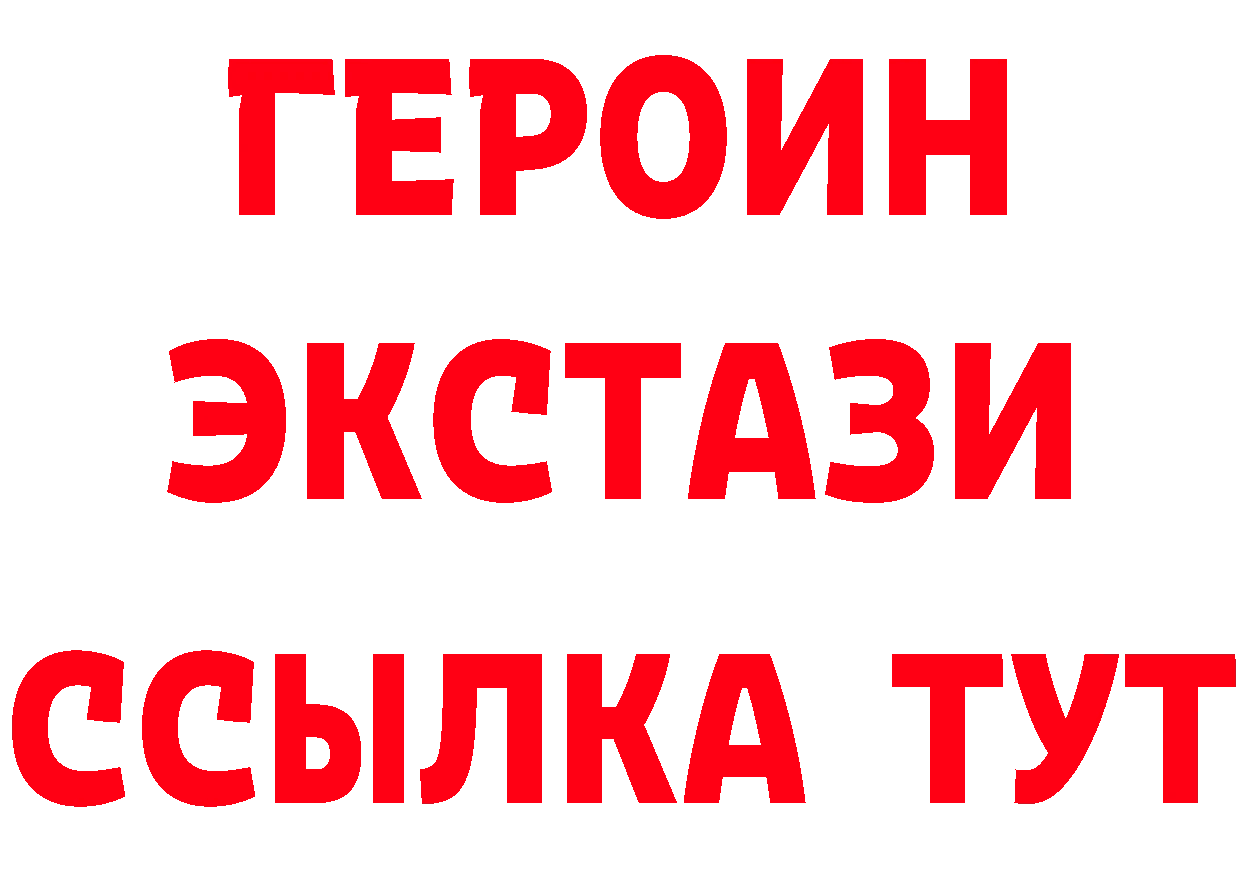 ГЕРОИН
ЭКСТАЗИ
ССЫЛКА ТУТ